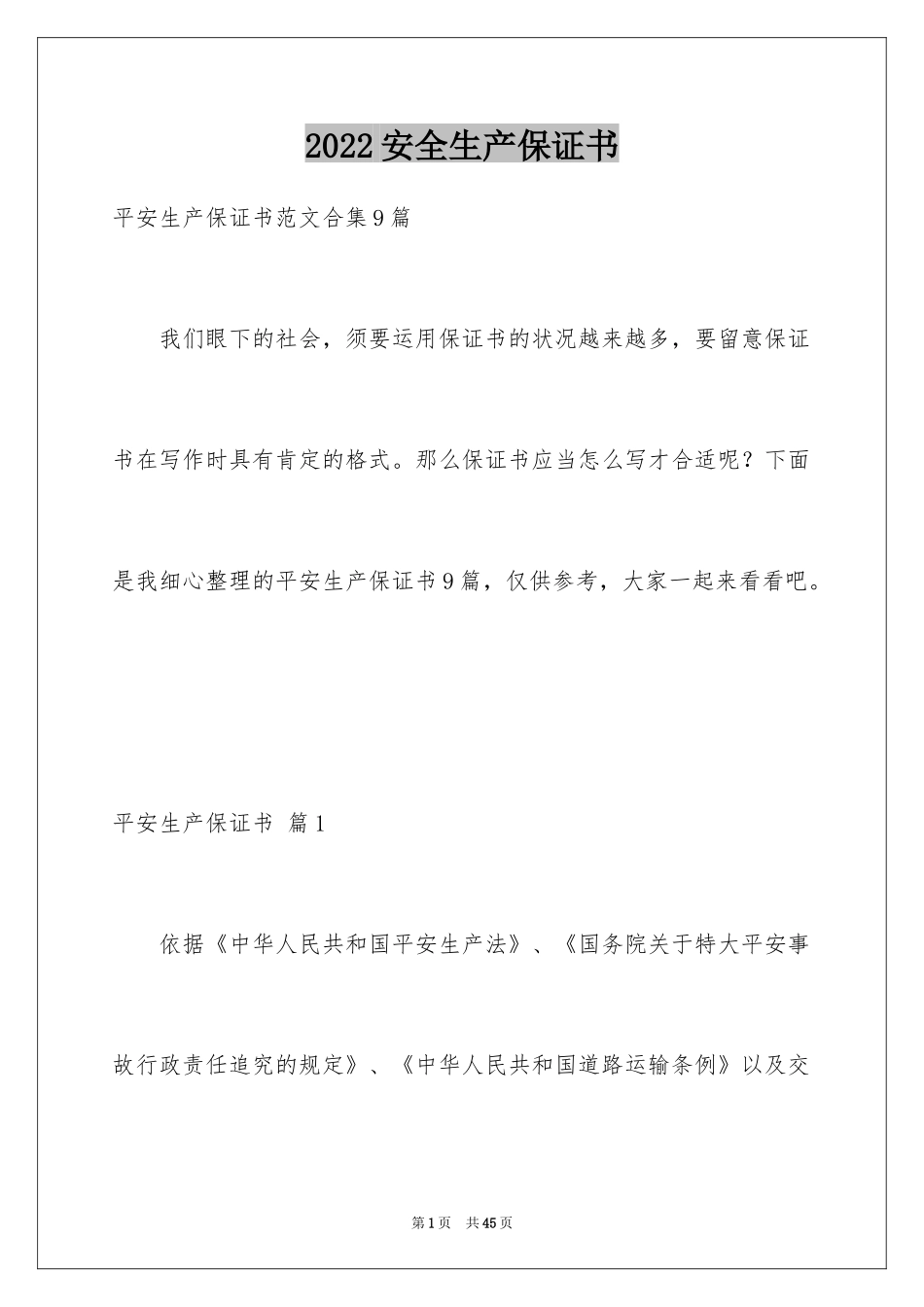 2022 安全生产保证书

平安生产保证书范文合集 9 篇

我们眼下的社会，须要运用保证书的状况越来越多，要留意保证书在写作时具有肯定的格式。那么保证书应当怎么写才合适呢？下面是我细心整理的平安生产保证书 9 篇，仅供参考，大家一起来看看吧。

平安生产保证书 篇 1

依据《中华人民共和国平安生产法》、《国务院关于特大平安事故行政责任追究的规定》、《中华人民共和国道路运输条例》以及交

第 1 页 共 45 页